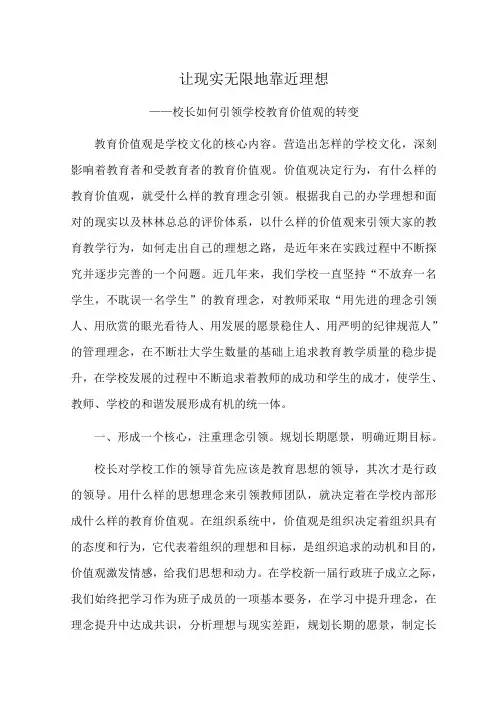 让现实无限地靠近理想

——校长如何引领学校教育价值观的转变

教育价值观是学校文化的核心内容。营造出怎样的学校文化，深刻影响着教育者和受教育者的教育价值观。价值观决定行为，有什么样的教育价值观，就受什么样的教育理念引领。根据我自己的办学理想和面对的现实以及林林总总的评价体系，以什么样的价值观来引领大家的教育教学行为，如何走出自己的理想之路，是近年来在实践过程中不断探究并逐步完善的一个问题。近几年来，我们学校一直坚持“不放弃一名学生，不耽误一名学生”的教育理念，对教师采取“用先进的理念引领人、用欣赏的眼光看待人、用发展的愿景稳住人、用严明的纪律规范人”的管理理念，在不断壮大学生数量的基础上追求教育教学质量的稳步提升，在学校发展的过程中不断追求着教师的成功和学生的成才，使学生、教师、学校的和谐发展形成有机的统一体。

一、形成一个核心，注重理念引领。规划长期愿景，明确近期目标。

校长对学校工作的领导首先应该是教育思想的领导，其次才是行政的领导。用什么样的思想理念来引领教师团队，就决定着在学校内部形成什么样的教育价值观。在组织系统中，价值观是组织决定着组织具有的态度和行为，它代表着组织的理想和目标，是组织追求的动机和目的，价值观激发情感，给我们思想和动力。在学校新一届行政班子成立之际，我们始终把学习作为班子成员的一项基本要务，在学习中提升理念，在理念提升中达成共识，分析理想与现实差距，规划长期的愿景，制定长